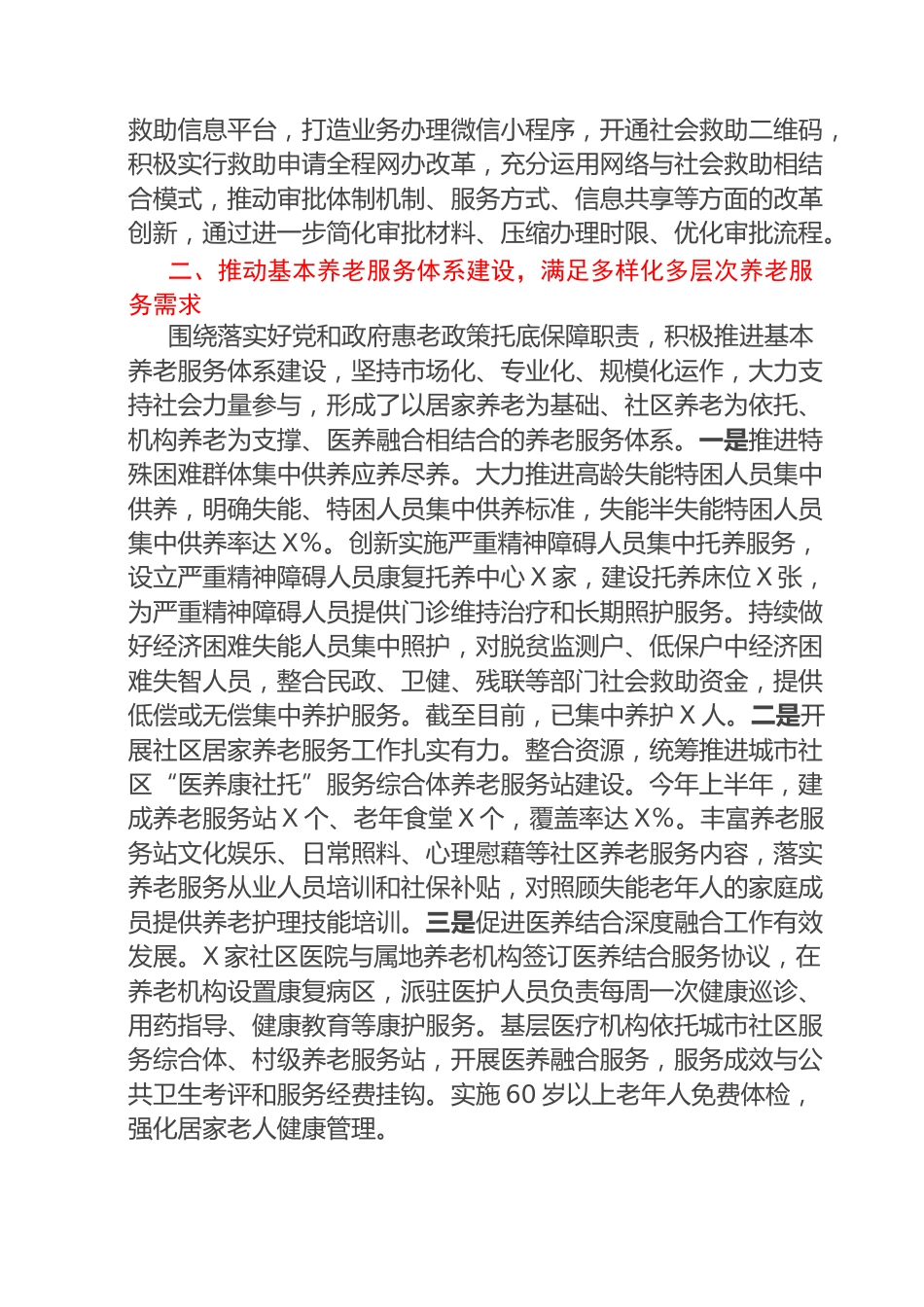 救助信息平台，打造业务办理微信小程序，开通社会救助二维码，积极实行救助申请全程网办改革，充分运用网络与社会救助相结合模式，推动审批体制机制、服务方式、信息共享等方面的改革创新，通过进一步简化审批材料、压缩办理时限、优化审批流程。

二、推动基本养老服务体系建设，满足多样化多层次养老服务需求

围绕落实好党和政府惠老政策托底保障职责，积极推进基本养老服务体系建设，坚持市场化、专业化、规模化运作，大力支持社会力量参与，形成了以居家养老为基础、社区养老为依托、机构养老为支撑、医养融合相结合的养老服务体系。一是推进特殊困难群体集中供养应养尽养。大力推进高龄失能特困人员集中供养，明确失能、特困人员集中供养标准，失能半失能特困人员集中供养率达X%。创新实施严重精神障碍人员集中托养服务，设立严重精神障碍人员康复托养中心X家，建设托养床位X张，为严重精神障碍人员提供门诊维持治疗和长期照护服务。持续做好经济困难失能人员集中照护，对脱贫监测户、低保户中经济困难失智人员，整合民政、卫健、残联等部门社会救助资金，提供低偿或无偿集中养护服务。截至目前，已集中养护X人。二是开展社区居家养老服务工作扎实有力。整合资源，统筹推进城市社区“医养康社托”服务综合体养老服务站建设。今年上半年，建成养老服务站X个、老年食堂X个，覆盖率达X%。丰富养老服务站文化娱乐、日常照料、心理慰藉等社区养老服务内容，落实养老服务从业人员培训和社保补贴，对照顾失能老年人的家庭成员提供养老护理技能培训。三是促进医养结合深度融合工作有效发展。X家社区医院与属地养老机构签订医养结合服务协议，在养老机构设置康复病区，派驻医护人员负责每周一次健康巡诊、用药指导、健康教育等康护服务。基层医疗机构依托城市社区服务综合体、村级养老服务站，开展医养融合服务，服务成效与公共卫生考评和服务经费挂钩。实施60岁以上老年人免费体检，强化居家老人健康管理。